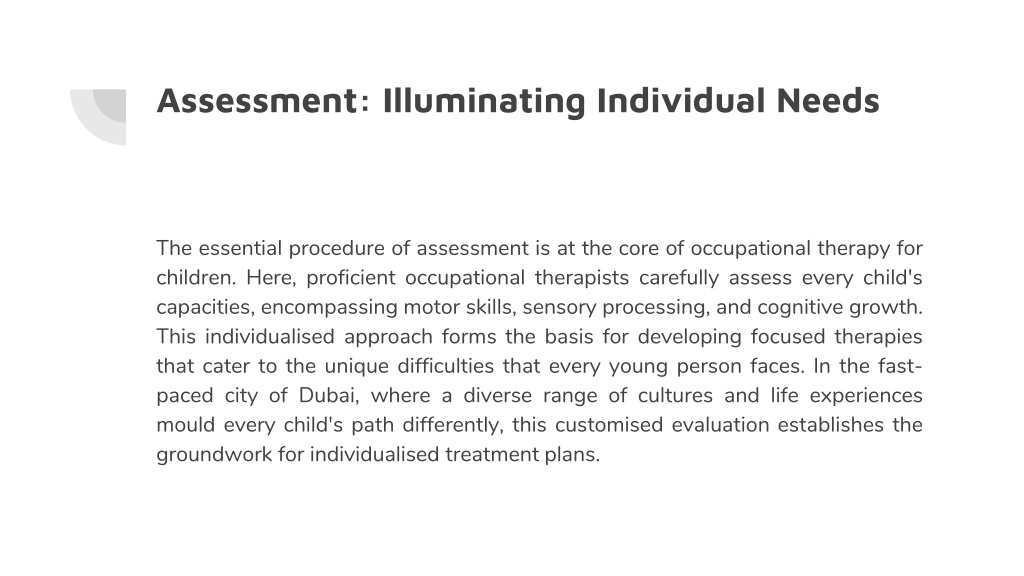 Assessment: Illuminating Individual Needs

The essential procedure of assessment is at the core of occupational therapy for children. Here, proficient occupational therapists carefully assess every child's capacities, encompassing motor skills, sensory processing, and cognitive growth. This individualised approach forms the basis for developing focused therapies that cater to the unique difficulties that every young person faces. In the fast-paced city of Dubai, where a diverse range of cultures and life experiences mould every child's path differently, this customised evaluation establishes the groundwork for individualised treatment plans.